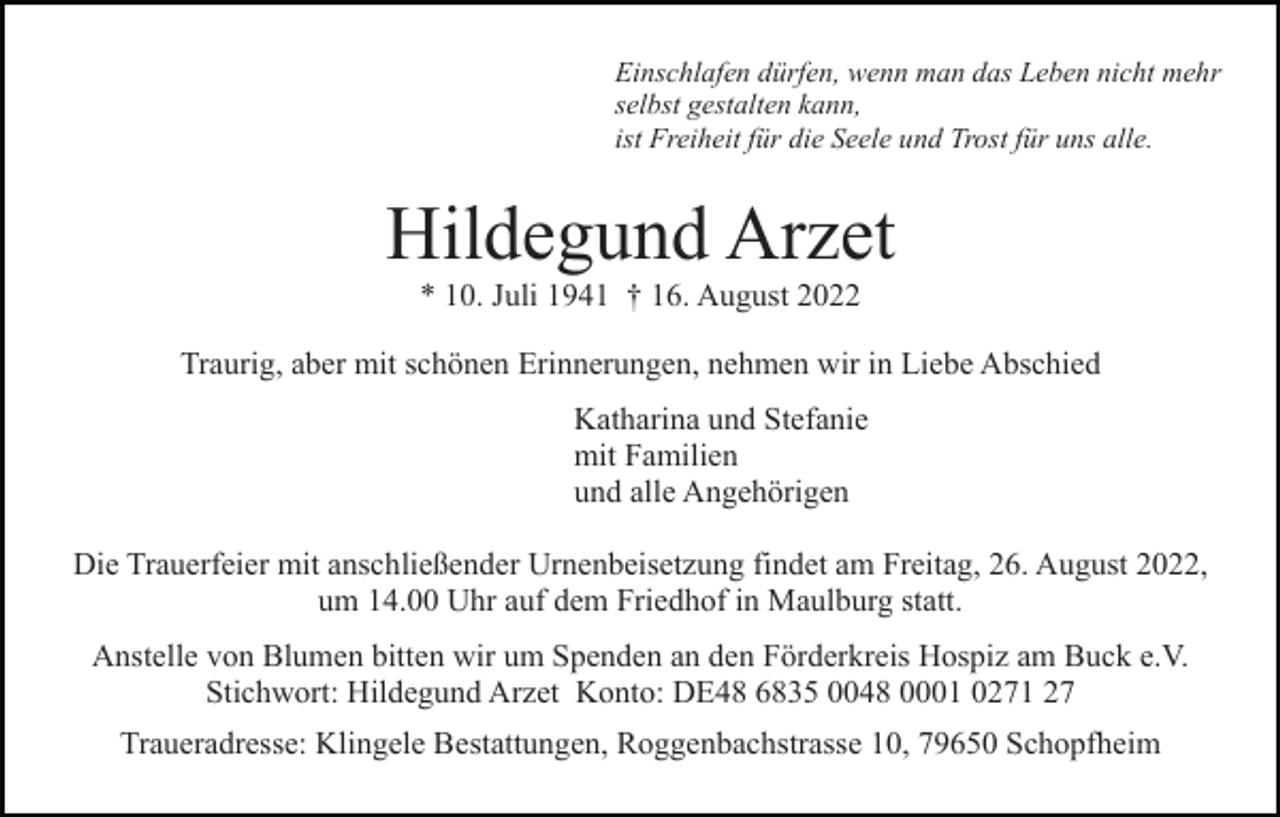 Einschlafen dürfen, wenn man das Leben nicht mehr selbst gestalten kann,
ist Freiheit für die Seele und Trost für uns alle.

Hildegund Arzet

* 10. Juli 1941 † 16. August 2022

Traurig, aber mit schönen Erinnerungen, nehmen wir in Liebe Abschied

Katharina und Stefanie
mit Familien
und alle Angehörigen

Die Trauerfeier mit anschließender Urnenbeisetzung findet am Freitag, 26. August 2022, um 14.00 Uhr auf dem Friedhof in Maulburg statt.

Anstelle von Blumen bitten wir um Spenden an den Förderkreis Hospiz am Buck e.V.
Stichwort: Hildegund Arzet Konto: DE48 6835 0048 0001 0271 27

Traueradresse: Klingele Bestattungen, Roggenbachstrasse 10, 79650 Schopfheim